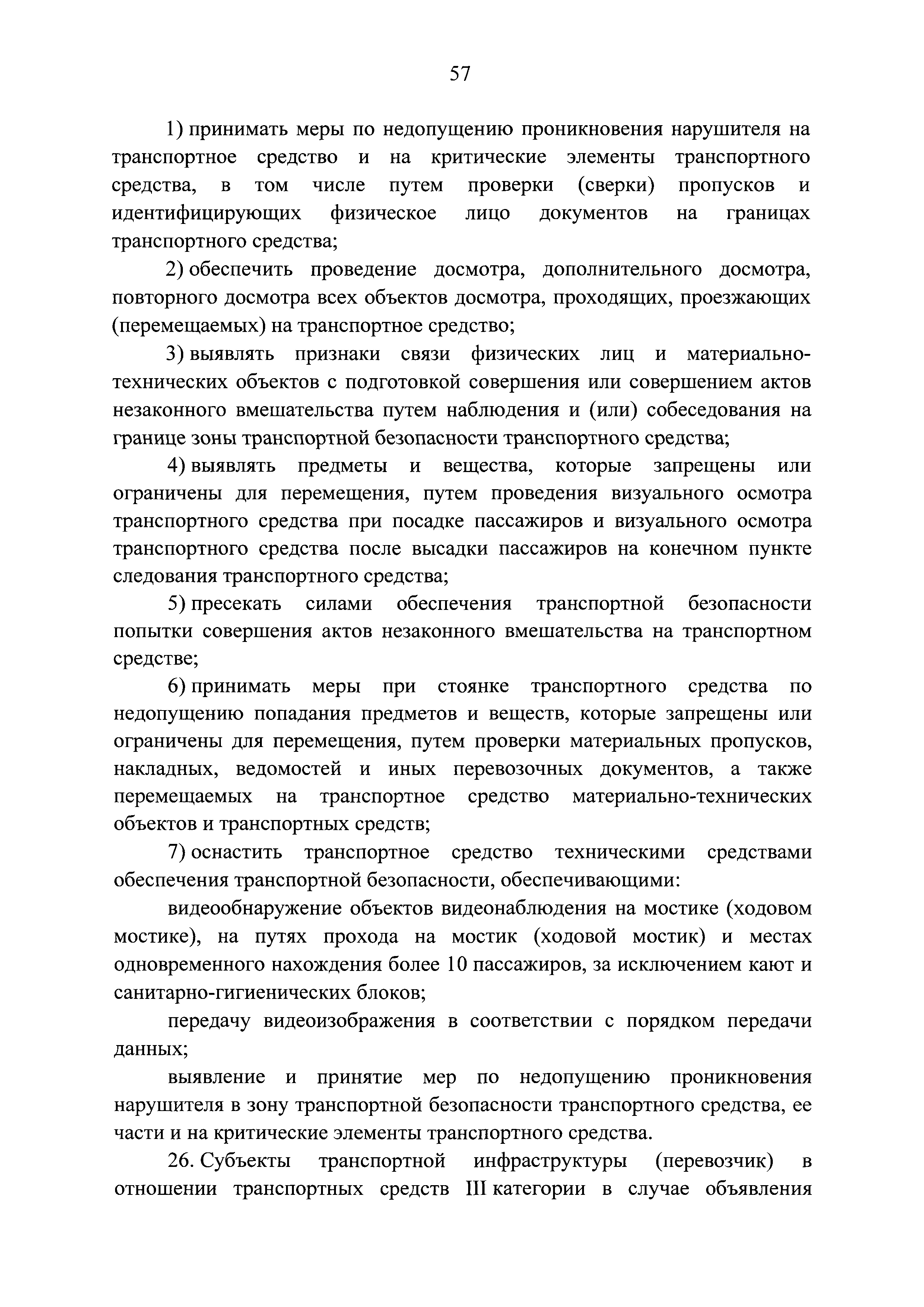 57

1) принимать меры по недопущению проникновения нарушителя на транспортное средство и на критические элементы транспортного средства, в том числе путем проверки (сверки) пропусков и идентифицирующих физическое лицо документов на границах транспортного средства;

2) обеспечить проведение досмотра, дополнительного досмотра, повторного досмотра всех объектов досмотра, проходящих, проезжающих (перемещаемых) на транспортное средство;

3) выявлять признаки связи физических лиц и материально-технических объектов с подготовкой совершения или совершением актов незаконного вмешательства путем наблюдения и (или) собеседования на границе зоны транспортной безопасности транспортного средства;

4) выявлять предметы и вещества, которые запрещены или ограничены для перемещения, путем проведения визуального осмотра транспортного средства при посадке пассажиров и визуального осмотра транспортного средства после высадки пассажиров на конечном пункте следования транспортного средства;

5) пресекать силами обеспечения транспортной безопасности попытки совершения актов незаконного вмешательства на транспортном средстве;

6) принимать меры при стоянке транспортного средства по недопущению попадания предметов и веществ, которые запрещены или ограничены для перемещения, путем проверки материальных пропусков, накладных, ведомостей и иных перевозочных документов, а также перемещаемых на транспортное средство материально-технических объектов и транспортных средств;

7) оснастить транспортное средство техническими средствами обеспечения транспортной безопасности, обеспечивающими:

видеообнаружение объектов видеонаблюдения на мостике (ходовом мостике), на путях прохода на мостик (ходовой мостик) и местах одновременного нахождения более 10 пассажиров, за исключением кают и санитарно-гигиенических блоков;

передачу видеоизображения в соответствии с порядком передачи данных;

выявление и принятие мер по недопущению проникновения нарушителя в зону транспортной безопасности транспортного средства, ее части и на критические элементы транспортного средства.

26. Субъекты транспортной инфраструктуры (перевозчик) в отношении транспортных средств III категории в случае объявления